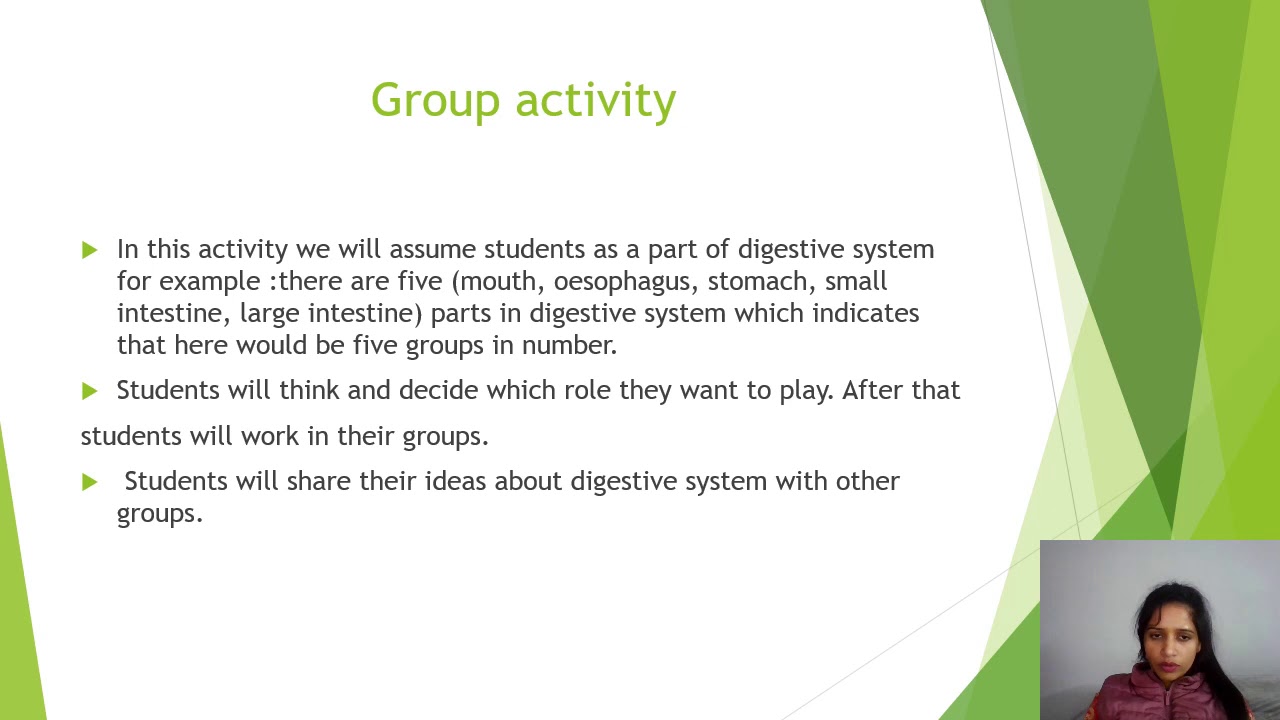 Group activity

In this activity we will assume students as a part of digestive system for example :there are five (mouth, oesophagus, stomach, small intestine, large intestine) parts in digestive system which indicates that here would be five groups in number.

Students will think and decide which role they want to play. After that students will work in their groups.

Students will share their ideas about digestive system with other groups.